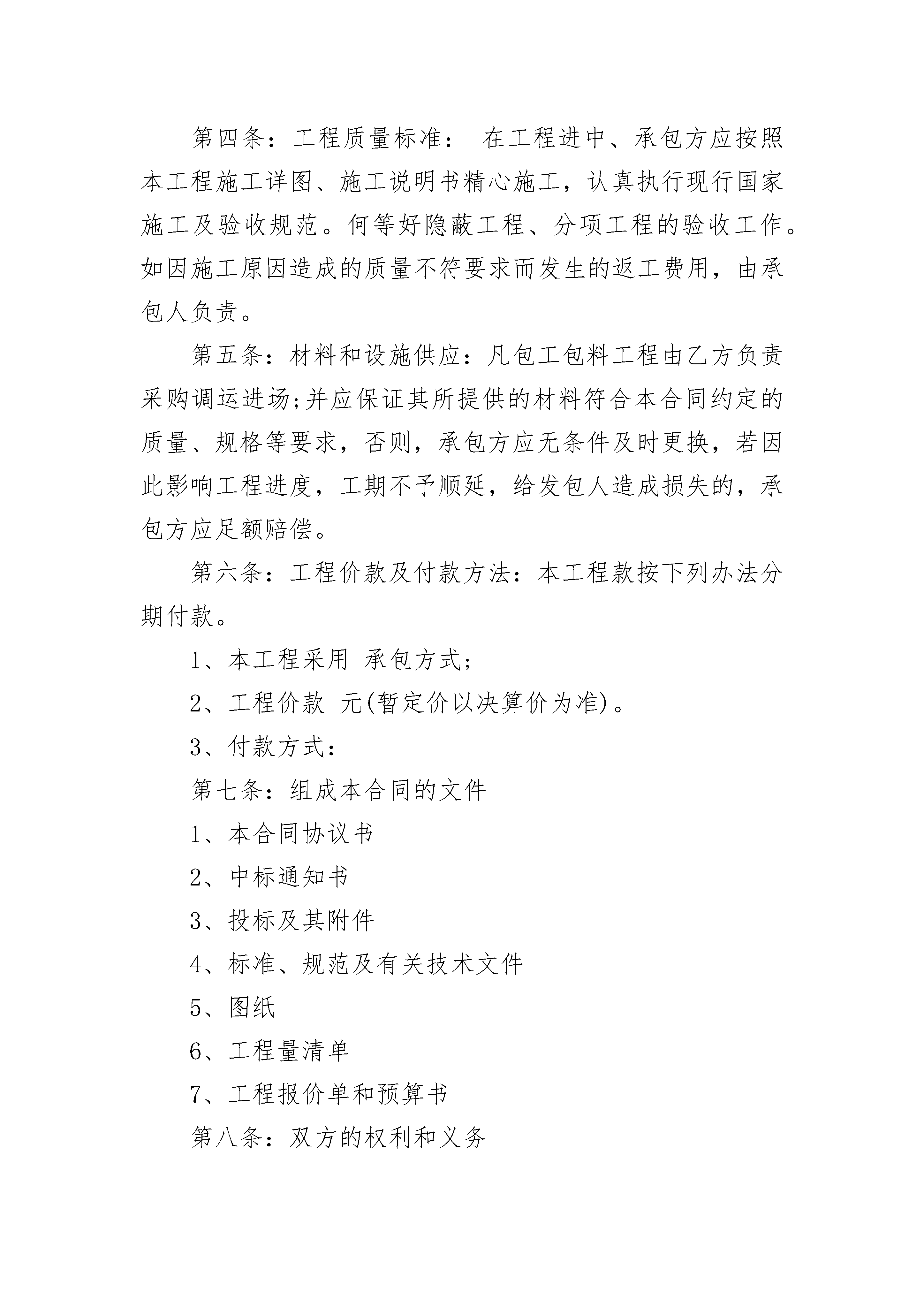 第四条：工程质量标准： 在工程进中、承包方应按照本工程施工详图、施工说明书精心施工，认真执行现行国家施工及验收规范。何等好隐蔽工程、分项工程的验收工作。如因施工原因造成的质量不符要求而发生的返工费用，由承包人负责。

第五条：材料和设施供应：凡包工包料工程由乙方负责采购调运进场;并应保证其所提供的材料符合本合同约定的质量、规格等要求，否则，承包方应无条件及时更换，若因此影响工程进度，工期不予顺延，给发包人造成损失的，承包方应足额赔偿。

第六条：工程价款及付款方法：本工程款按下列办法分期付款。

1、本工程采用 承包方式;

2、工程价款 元(暂定价以决算价为准)。

3、付款方式：

第七条：组成本合同的文件

1、本合同协议书

2、中标通知书

3、投标及其附件

4、标准、规范及有关技术文件

5、图纸

6、工程量清单

7、工程报价单和预算书

第八条：双方的权利和义务